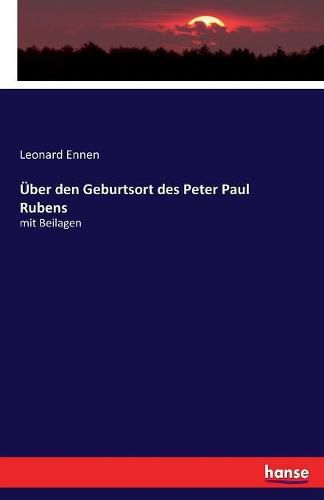 Leonard Ennen

Über den Geburtsort des Peter Paul Rubens

mit Beilagen

hanse